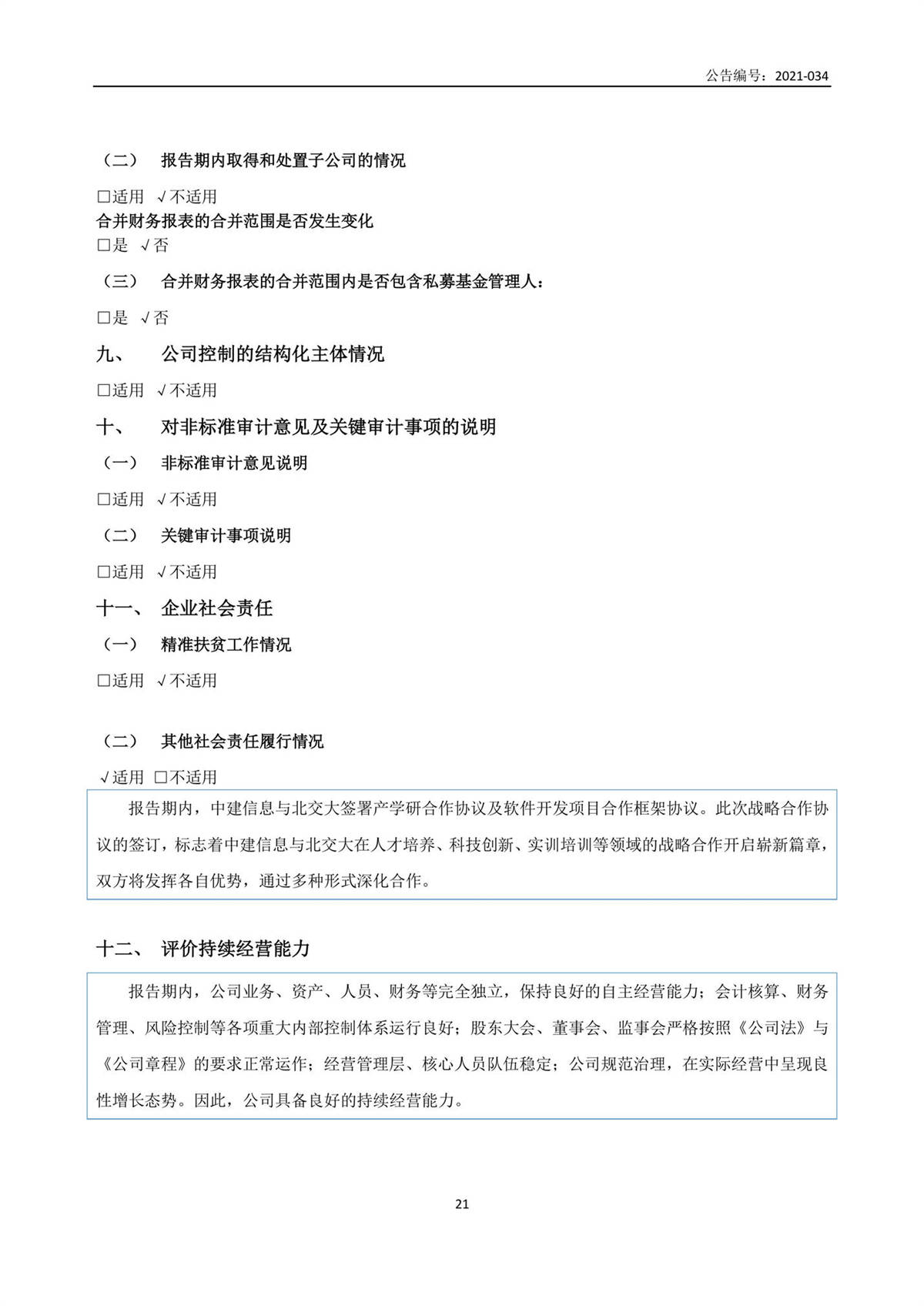 公告编号：2021-034

（二） 报告期内取得和处置子公司的情况

□适用 √不适用
合并财务报表的合并范围是否发生变化
□是 √否

（三） 合并财务报表的合并范围内是否包含私募基金管理人：

□是 √否

九、 公司控制的结构化主体情况

□适用 √不适用

十、 对非标准审计意见及关键审计事项的说明

（一） 非标准审计意见说明

□适用 √不适用

（二） 关键审计事项说明

□适用 √不适用

十一、 企业社会责任

（一） 精准扶贫工作情况

□适用 √不适用

（二） 其他社会责任履行情况

√适用 □不适用

报告期内，中建信息与北交大签署产学研合作协议及软件开发项目合作框架协议。此次战略合作协议的签订，标志着中建信息与北交大在人才培养、科技创新、实训培训等领域的战略合作开启崭新篇章，双方将发挥各自优势，通过多种形式深化合作。

十二、 评价持续经营能力

报告期内，公司业务、资产、人员、财务等完全独立，保持良好的自主经营能力；会计核算、财务管理、风险控制等各项重大内部控制体系运行良好；股东大会、董事会、监事会严格按照《公司法》与《公司章程》的要求正常运作；经营管理层、核心人员队伍稳定；公司规范治理，在实际经营中呈现良性增长态势。因此，公司具备良好的持续经营能力。

21